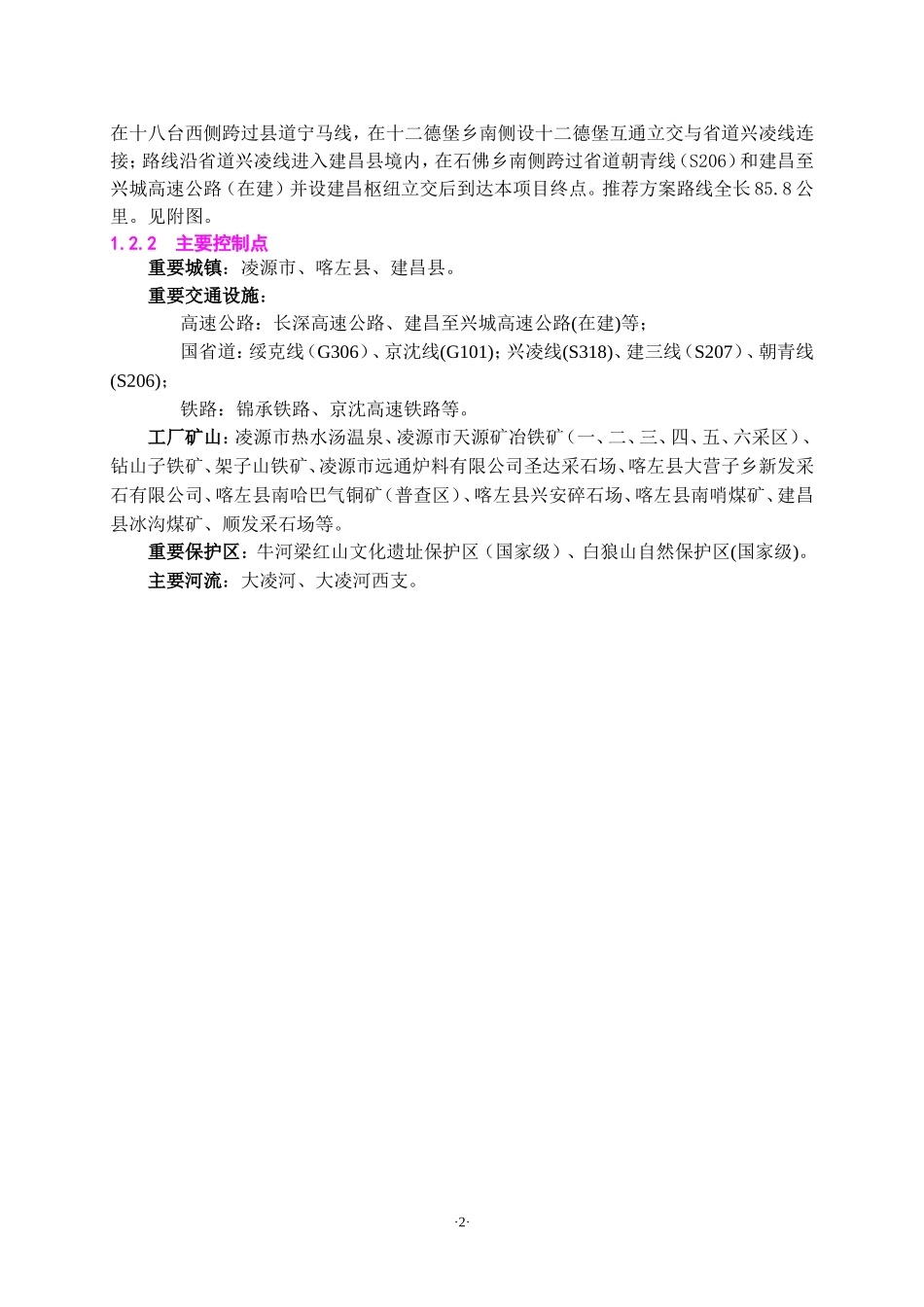 在十八台西侧跨过县道宁马线，在十二德堡乡南侧设十二德堡互通立交与省道兴凌线连接；路线沿省道兴凌线进入建昌县境内，在石佛乡南侧跨过省道朝青线（S206）和建昌至兴城高速公路（在建）并设建昌枢纽立交后到达本项目终点。推荐方案路线全长85.8公里。见附图。

1.2.2　主要控制点

重要城镇：凌源市、喀左县、建昌县。

重要交通设施：

高速公路：长深高速公路、建昌至兴城高速公路(在建)等；

国省道：绥克线（G306）、京沈线(G101)；兴凌线(S318)、建三线（S207）、朝青线(S206)；

铁路：锦承铁路、京沈高速铁路等。

工厂矿山：凌源市热水汤温泉、凌源市天源矿冶铁矿（一、二、三、四、五、六采区）、钻山子铁矿、架子山铁矿、凌源市远通炉料有限公司圣达采石场、喀左县大营子乡新发采石有限公司、喀左县南哈巴气铜矿（普查区）、喀左县兴安碎石场、喀左县南哨煤矿、建昌县冰沟煤矿、顺发采石场等。

重要保护区：牛河梁红山文化遗址保护区（国家级）、白狼山自然保护区(国家级)。

主要河流：大凌河、大凌河西支。

·2·